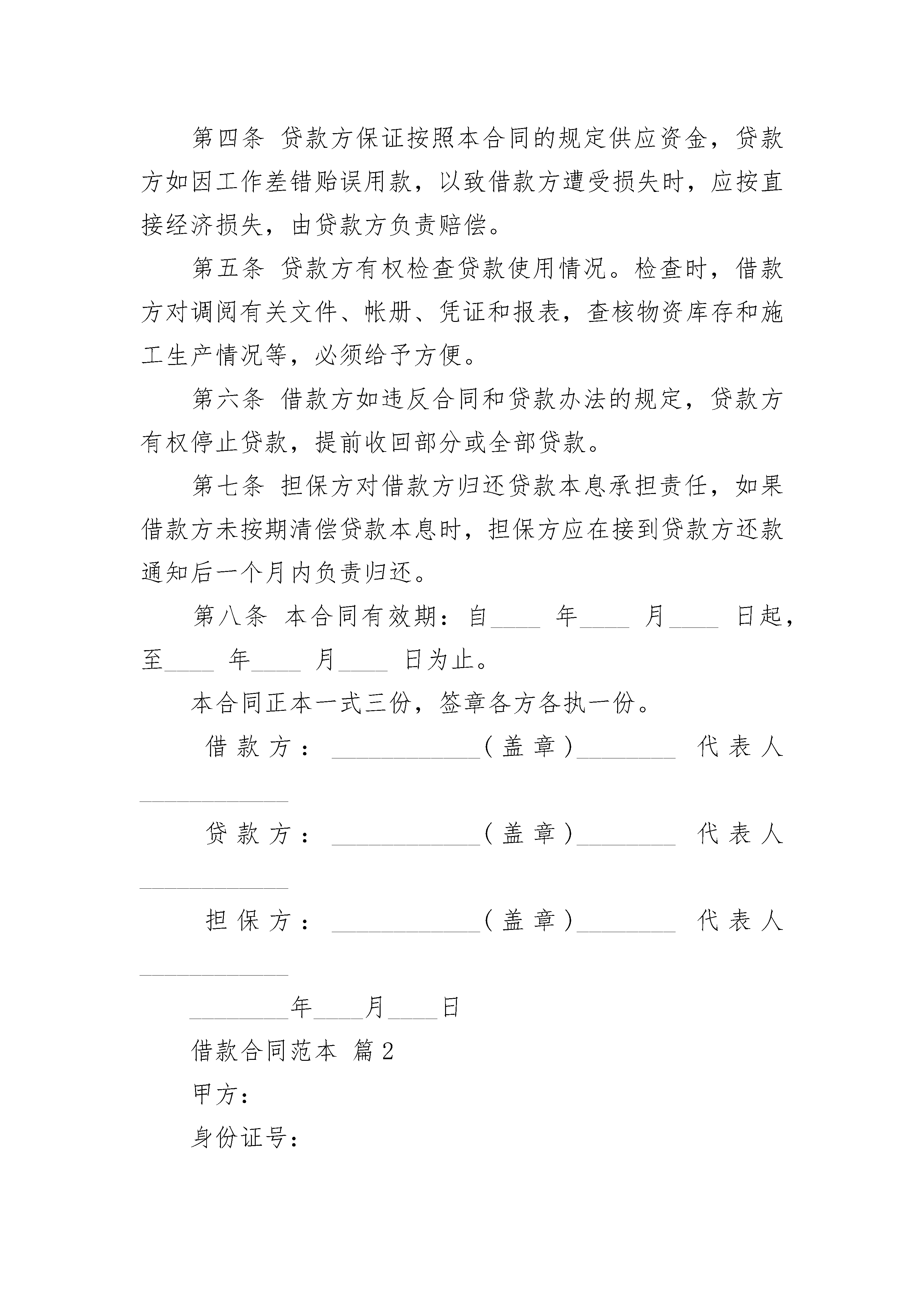 第四条 贷款方保证按照本合同的规定供应资金，贷款方如因工作差错贻误用款，以致借款方遭受损失时，应按直接经济损失，由贷款方负责赔偿。

第五条 贷款方有权检查贷款使用情况。检查时，借款方对调阅有关文件、帐册、凭证和报表，查核物资库存和施工生产情况等，必须给予方便。

第六条 借款方如违反合同和贷款办法的规定，贷款方有权停止贷款，提前收回部分或全部贷款。

第七条 担保方对借款方归还贷款本息承担责任，如果借款方未按期清偿贷款本息时，担保方应在接到贷款方还款通知后一个月内负责归还。

第八条 本合同有效期：自____ 年____ 月____ 日起，至____ 年____ 月____ 日为止。

本合同正本一式三份，签章各方各执一份。

借款方：____________（盖章）________ 代表人____________

贷款方：____________（盖章）________ 代表人____________

担保方：____________（盖章）________ 代表人____________

________年____月____日

借款合同范本 篇2

甲方：

身份证号：